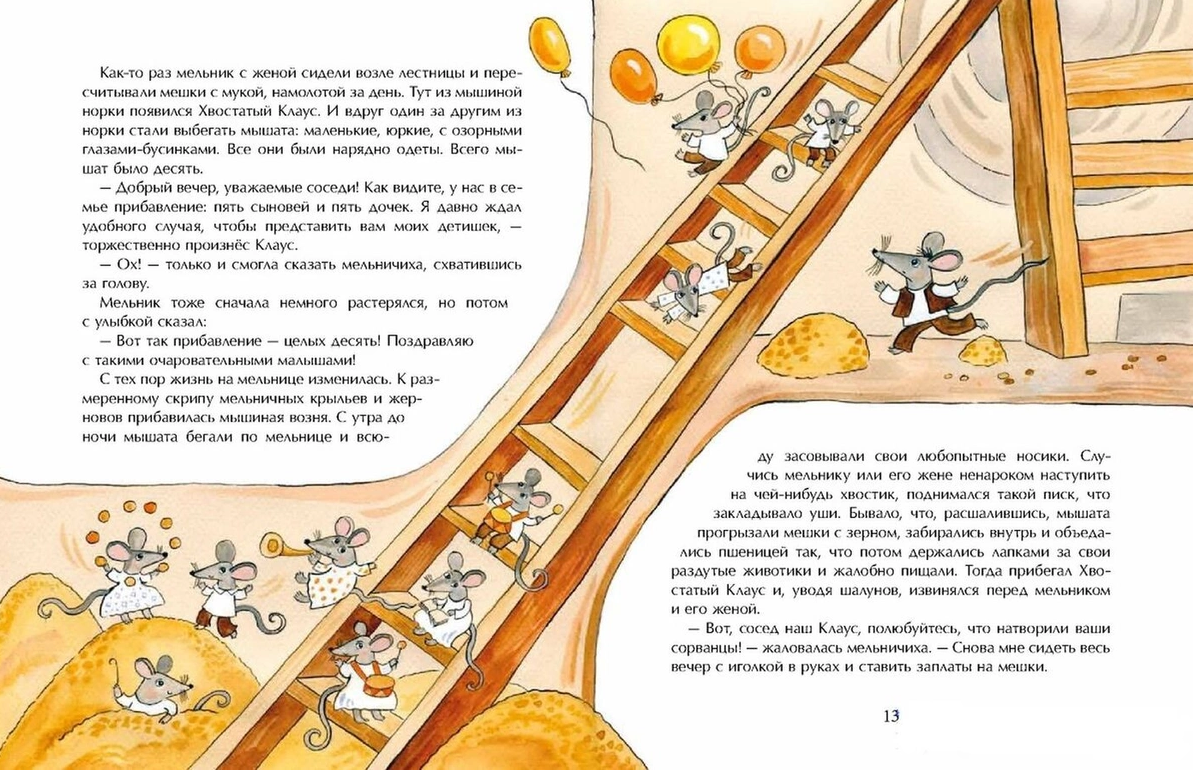 Как-то раз мельник с женой сидели возле лестницы и пересчитывали мешки с мукой, намолотой за день. Тут из мышиной норки появился Хвостатый Клаус. И вдруг один за другим из норки стали выбегать мышата: маленькие, юркие, с озорными глазами-бусинками. Все они были нарядно одеты. Всего мышат было десять.

— Добрый вечер, уважаемые соседи! Как видите, у нас в семье прибавление: пять сыновей и пять дочек. Я давно ждал удобного случая, чтобы представить вам моих детишек, — торжественно произнёс Клаус.

— Ох! — только и смогла сказать мельничиха, схватившись за голову.

Мельник тоже сначала немного растерялся, но потом с улыбкой сказал:

— Вот так прибавление — целых десять! Поздравляю с такими очаровательными малышами!

С тех пор жизнь на мельнице изменилась. К размеренному скрипу мельничных крыльев и жерновов прибавилась мышиная возня. С утра до ночи мышата бегали по мельнице и всюду засовывали свои любопытные носики. Случись мельнику или его жене ненароком наступить на чей-нибудь хвостик, поднимался такой писк, что закладывало уши. Бывало, что, расшалившись, мышата прогрызали мешки с зерном, забирались внутрь и объедались пшеницей так, что потом держались лапками за свои раздутые животики и жалобно пищали. Тогда прибегал Хвостатый Клаус и, уводя шалунов, извинялся перед мельником и его женой.

— Вот, сосед наш Клаус, полюбуйтесь, что натворили ваши сорванцы! — жаловалась мельничиха. — Снова мне сидеть весь вечер с иголкой в руках и ставить заплаты на мешки.

13